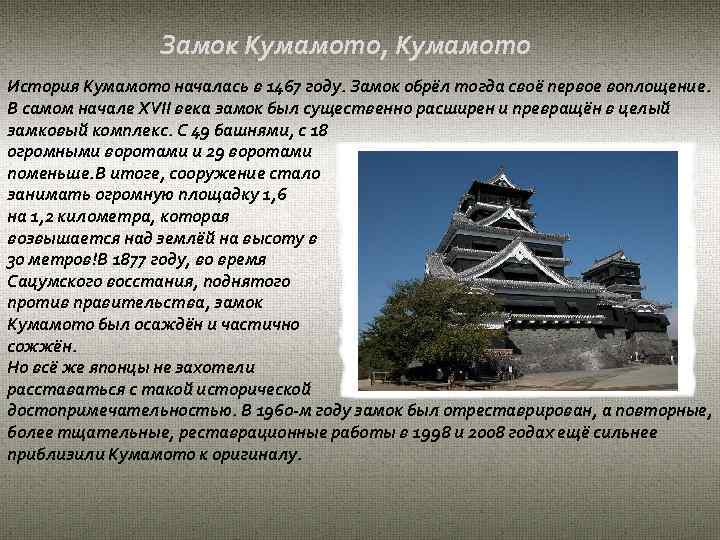 Замок Кумамото, Кумамото

История Кумамото началась в 1467 году. Замок обрёл тогда своё первое воплощение. В самом начале XVII века замок был существенно расширен и превращён в целый замковый комплекс. С 49 башнями, с 18 огромными воротами и 29 воротами поменьше.В итоге, сооружение стало занимать огромную площадку 1,6 на 1,2 километра, которая возвышается над землёй на высоту в 30 метров!В 1877 году, во время Сацумского восстания, поднятого против правительства, замок Кумамото был осаждён и частично сожжён.
Но всё же японцы не захотели расставаться с такой исторической достопримечательностью. В 1960-м году замок был отреставрирован, а повторные, более тщательные, реставрационные работы в 1998 и 2008 годах ещё сильнее приблизили Кумамото к оригиналу.